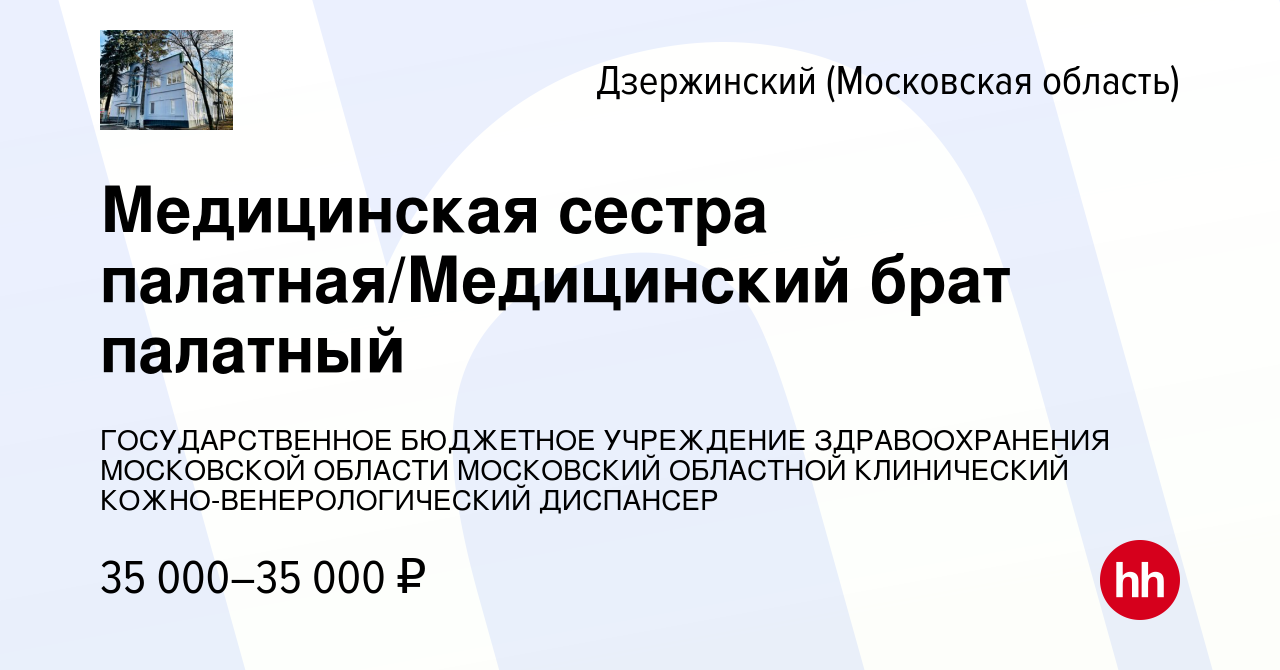 Дзержинский (Московская область)

Медицинская сестра палатная/Медицинский брат палатный

ГОСУДАРСТВЕННОЕ БЮДЖЕТНОЕ УЧРЕЖДЕНИЕ ЗДРАВООХРАНЕНИЯ МОСКОВСКОЙ ОБЛАСТИ МОСКОВСКИЙ ОБЛАСТНОЙ КЛИНИЧЕСКИЙ КОЖНО-ВЕНЕРОЛОГИЧЕСКИЙ ДИСПАНСЕР

35 000–35 000 ₽

hh